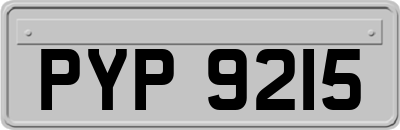 PYP 9215